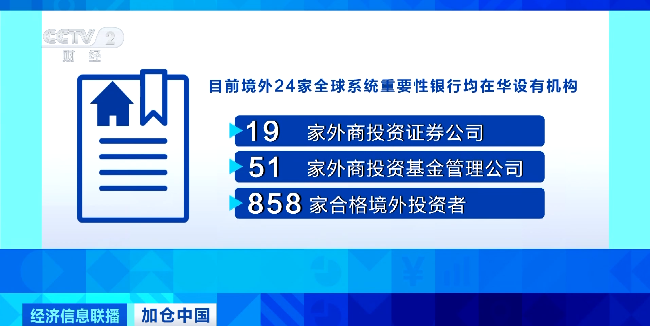 CCTV 2 财经

目前境外24家全球系统重要性银行均在华设有机构

19 家外商投资证券公司

51 家外商投资基金管理公司

858 家合格境外投资者

经济信息联播 加仓中国